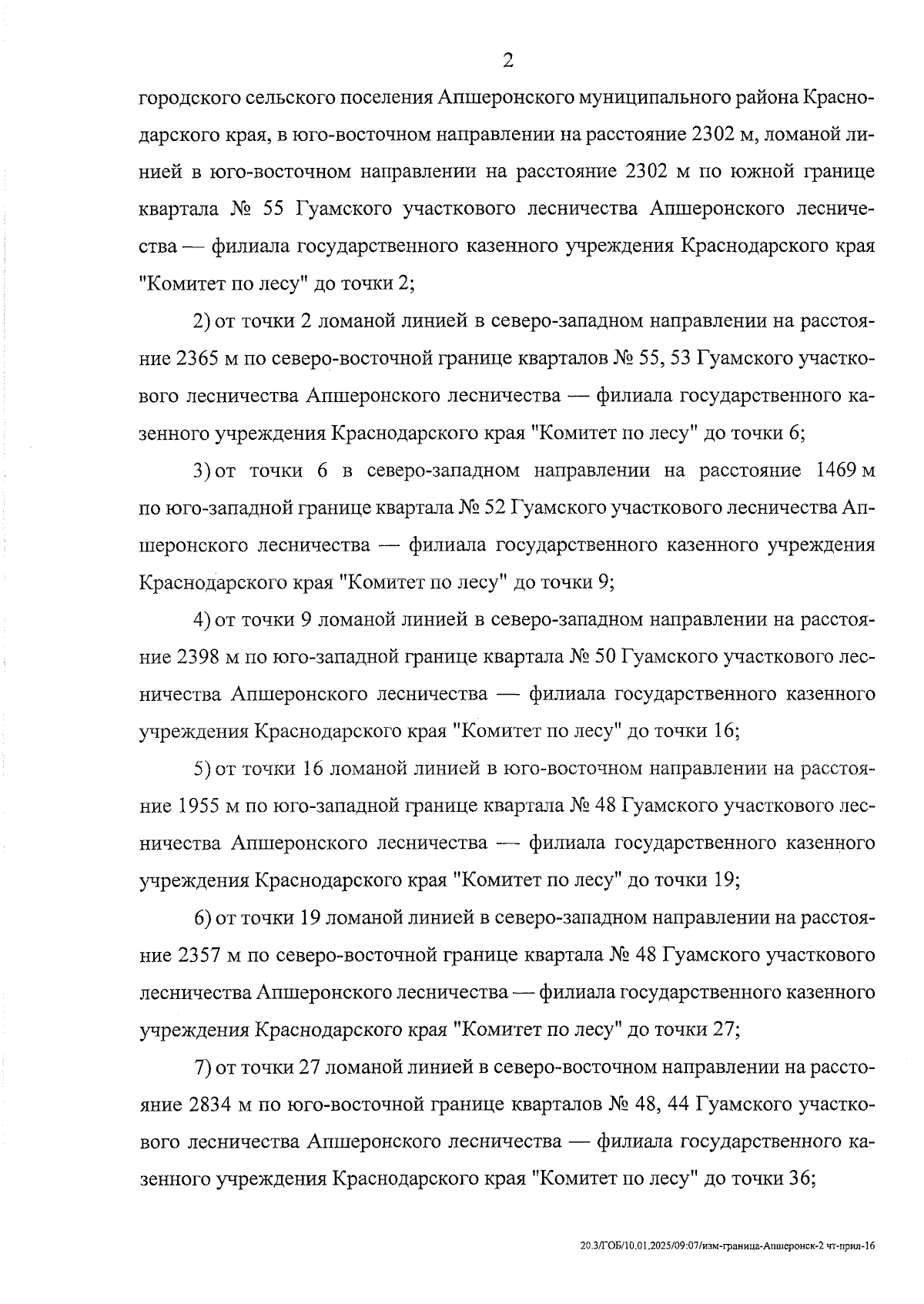 2

городского сельского поселения Апшеронского муниципального района Краснодарского края, в юго-восточном направлении на расстояние 2302 м, ломаной линией в юго-восточном направлении на расстояние 2302 м по южной границе квартала № 55 Гуамского участкового лесничества Апшеронского лесничества — филиала государственного казенного учреждения Краснодарского края "Комитет по лесу" до точки 2;

2) от точки 2 ломаной линией в северо-западном направлении на расстояние 2365 м по северо-восточной границе кварталов № 55, 53 Гуамского участкового лесничества Апшеронского лесничества — филиала государственного казенного учреждения Краснодарского края "Комитет по лесу" до точки 6;

3) от точки 6 в северо-западном направлении на расстояние 1469 м по юго-западной границе квартала № 52 Гуамского участкового лесничества Апшеронского лесничества — филиала государственного казенного учреждения Краснодарского края "Комитет по лесу" до точки 9;

4) от точки 9 ломаной линией в северо-западном направлении на расстояние 2398 м по юго-западной границе квартала № 50 Гуамского участкового лесничества Апшеронского лесничества — филиала государственного казенного учреждения Краснодарского края "Комитет по лесу" до точки 16;

5) от точки 16 ломаной линией в юго-восточном направлении на расстояние 1955 м по юго-западной границе квартала № 48 Гуамского участкового лесничества Апшеронского лесничества — филиала государственного казенного учреждения Краснодарского края "Комитет по лесу" до точки 19;

6) от точки 19 ломаной линией в северо-западном направлении на расстояние 2357 м по северо-восточной границе квартала № 48 Гуамского участкового лесничества Апшеронского лесничества — филиала государственного казенного учреждения Краснодарского края "Комитет по лесу" до точки 27;

7) от точки 27 ломаной линией в северо-восточном направлении на расстояние 2834 м по юго-восточной границе кварталов № 48, 44 Гуамского участкового лесничества Апшеронского лесничества — филиала государственного казенного учреждения Краснодарского края "Комитет по лесу" до точки 36;

20.3/ГОБ/10.01.2025/09:07/изм-граница-Апшеронск-2 чт-прил-16